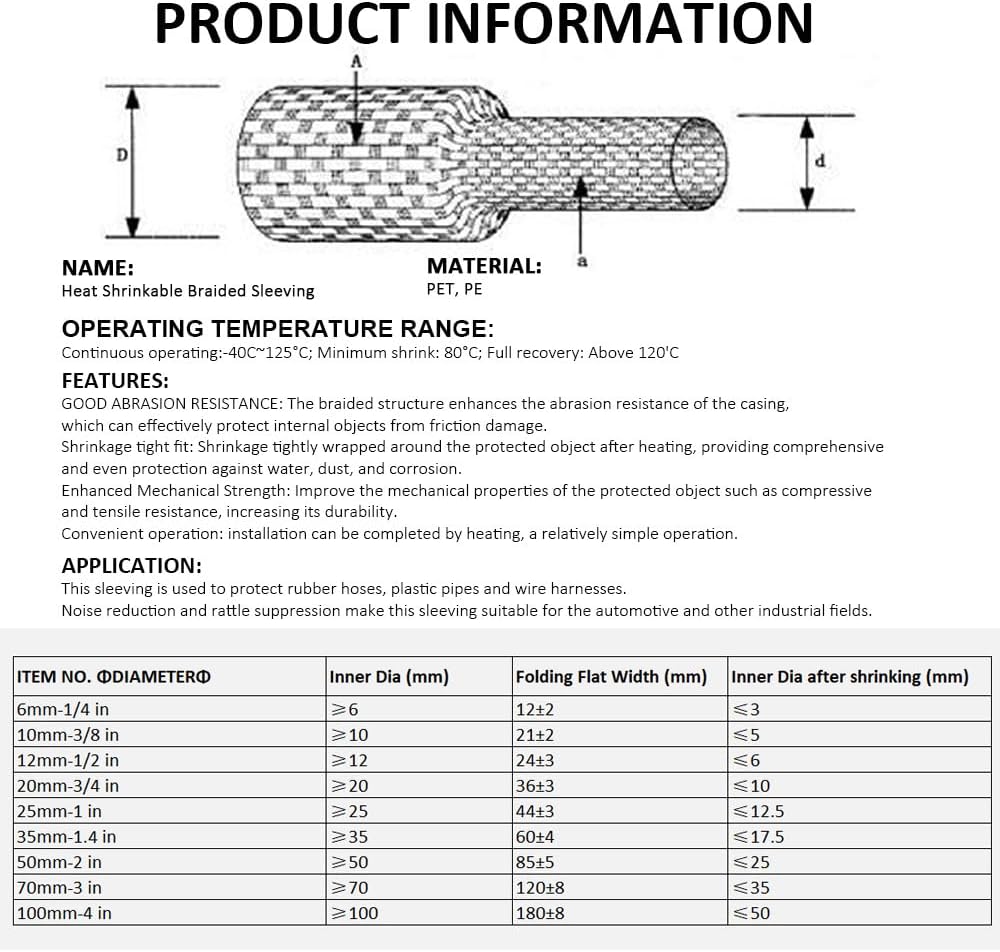 PRODUCT INFORMATION

A

D

d

a

NAME:
Heat Shrinkable Braided Sleeving

MATERIAL:
PET, PE

OPERATING TEMPERATURE RANGE:
Continuous operating:-40C~125°C; Minimum shrink: 80°C; Full recovery: Above 120'C

FEATURES:
GOOD ABRASION RESISTANCE: The braided structure enhances the abrasion resistance of the casing, which can effectively protect internal objects from friction damage.
Shrinkage tight fit: Shrinkage tightly wrapped around the protected object after heating, providing comprehensive and even protection against water, dust, and corrosion.
Enhanced Mechanical Strength: Improve the mechanical properties of the protected object such as compressive and tensile resistance, increasing its durability.
Convenient operation: installation can be completed by heating, a relatively simple operation.

APPLICATION:
This sleeving is used to protect rubber hoses, plastic pipes and wire harnesses.
Noise reduction and rattle suppression make this sleeving suitable for the automotive and other industrial fields.

| ITEM NO. ΦDIAMETERΦ | Inner Dia (mm) | Folding Flat Width (mm) | Inner Dia after shrinking (mm) |
|---|---|---|---|
| 6mm-1/4 in | ≥6 | 12±2 | ≤3 |
| 10mm-3/8 in | ≥10 | 21±2 | ≤5 |
| 12mm-1/2 in | ≥12 | 24±3 | ≤6 |
| 20mm-3/4 in | ≥20 | 36±3 | ≤10 |
| 25mm-1 in | ≥25 | 44±3 | ≤12.5 |
| 35mm-1.4 in | ≥35 | 60±4 | ≤17.5 |
| 50mm-2 in | ≥50 | 85±5 | ≤25 |
| 70mm-3 in | ≥70 | 120±8 | ≤35 |
| 100mm-4 in | ≥100 | 180±8 | ≤50 |